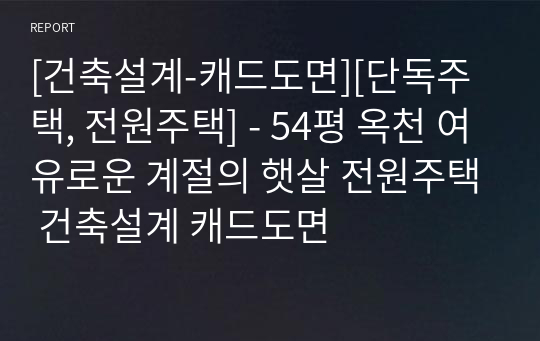 REPORT

[건축설계-캐드도면][단독주택, 전원주택] - 54평 옥천 여유로운 계절의 햇살 전원주택 건축설계 캐드도면